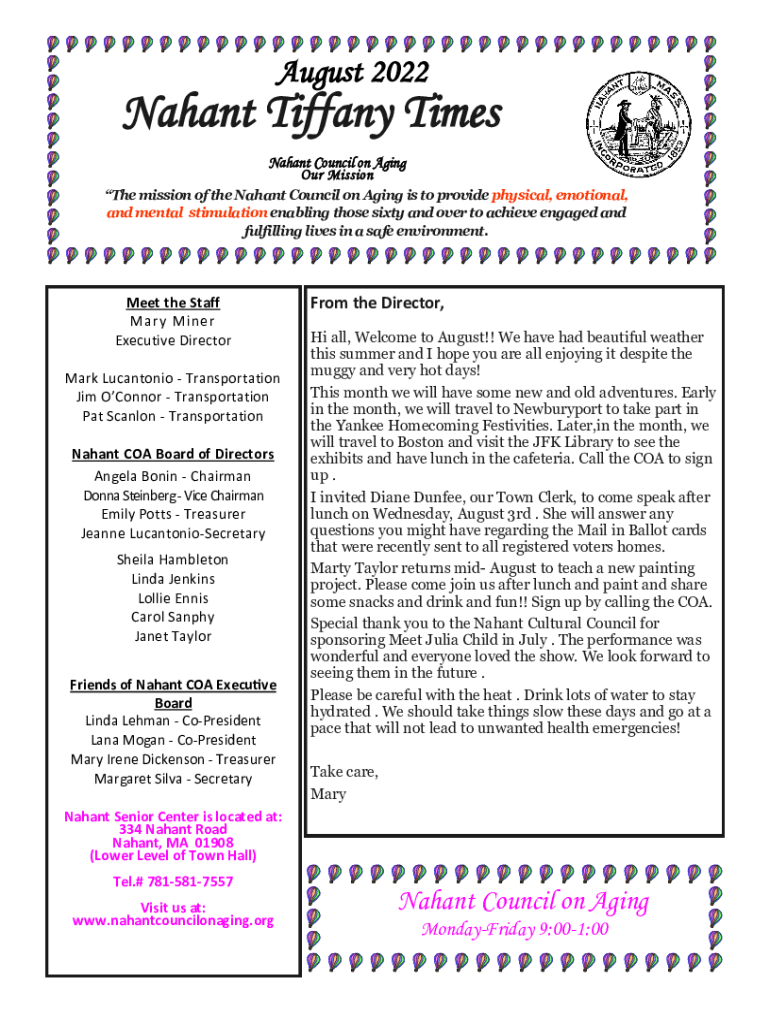 August 2022

Nahant Tiffany Times

NAHANT MASS. INCORPORATED 1853

Nahant Council on Aging
Our Mission

"The mission of the Nahant Council on Aging is to provide physical, emotional, and mental stimulation enabling those sixty and over to achieve engaged and fulfilling lives in a safe environment.

Meet the Staff
Mary Miner
Executive Director

Mark Lucantonio - Transportation
Jim O'Connor - Transportation
Pat Scanlon - Transportation

Nahant COA Board of Directors
Angela Bonin - Chairman
Donna Steinberg - Vice Chairman
Emily Potts - Treasurer
Jeanne Lucantonio-Secretary

Sheila Hambleton
Linda Jenkins
Lollie Ennis
Carol Sanphy
Janet Taylor

Friends of Nahant COA Executive Board
Linda Lehman - Co-President
Lana Mogan - Co-President
Mary Irene Dickenson - Treasurer
Margaret Silva - Secretary

Nahant Senior Center is located at:
334 Nahant Road
Nahant, MA 01908
(Lower Level of Town Hall)

Tel.# 781-581-7557

Visit us at:
www.nahantcouncilonaging.org

From the Director,

Hi all, Welcome to August!! We have had beautiful weather this summer and I hope you are all enjoying it despite the muggy and very hot days!

This month we will have some new and old adventures. Early in the month, we will travel to Newburyport to take part in the Yankee Homecoming Festivities. Later,in the month, we will travel to Boston and visit the JFK Library to see the exhibits and have lunch in the cafeteria. Call the COA to sign up .

I invited Diane Dunfee, our Town Clerk, to come speak after lunch on Wednesday, August 3rd . She will answer any questions you might have regarding the Mail in Ballot cards that were recently sent to all registered voters homes.

Marty Taylor returns mid- August to teach a new painting project. Please come join us after lunch and paint and share some snacks and drink and fun!! Sign up by calling the COA.

Special thank you to the Nahant Cultural Council for sponsoring Meet Julia Child in July . The performance was wonderful and everyone loved the show. We look forward to seeing them in the future .

Please be careful with the heat . Drink lots of water to stay hydrated . We should take things slow these days and go at a pace that will not lead to unwanted health emergencies!

Take care,
Mary

Nahant Council on Aging
Monday-Friday 9:00-1:00